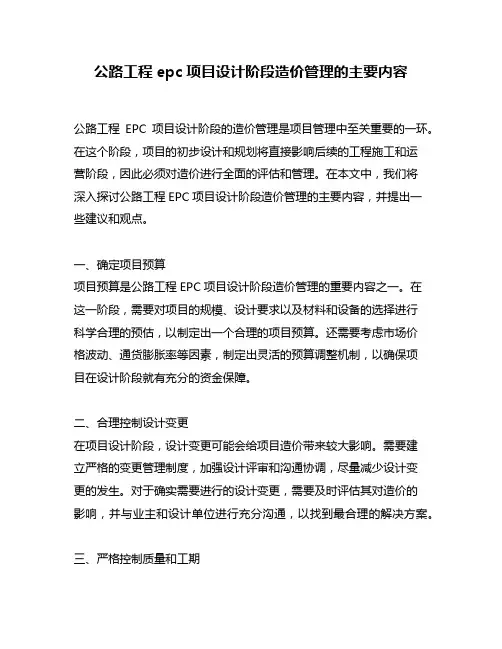 公路工程 epc 项目设计阶段造价管理的主要内容

公路工程 EPC 项目设计阶段的造价管理是项目管理中至关重要的一环。在这个阶段，项目的初步设计和规划将直接影响后续的工程施工和运营阶段，因此必须对造价进行全面的评估和管理。在本文中，我们将深入探讨公路工程 EPC 项目设计阶段造价管理的主要内容，并提出一些建议和观点。

一、确定项目预算
项目预算是公路工程 EPC 项目设计阶段造价管理的重要内容之一。在这一阶段，需要对项目的规模、设计要求以及材料和设备的选择进行科学合理的预估，以制定出一个合理的项目预算。还需要考虑市场价格波动、通货膨胀率等因素，制定出灵活的预算调整机制，以确保项目在设计阶段就有充分的资金保障。

二、合理控制设计变更
在项目设计阶段，设计变更可能会给项目造价带来较大影响。需要建立严格的变更管理制度，加强设计评审和沟通协调，尽量减少设计变更的发生。对于确实需要进行的设计变更，需要及时评估其对造价的影响，并与业主和设计单位进行充分沟通，以找到最合理的解决方案。

三、严格控制质量和工期